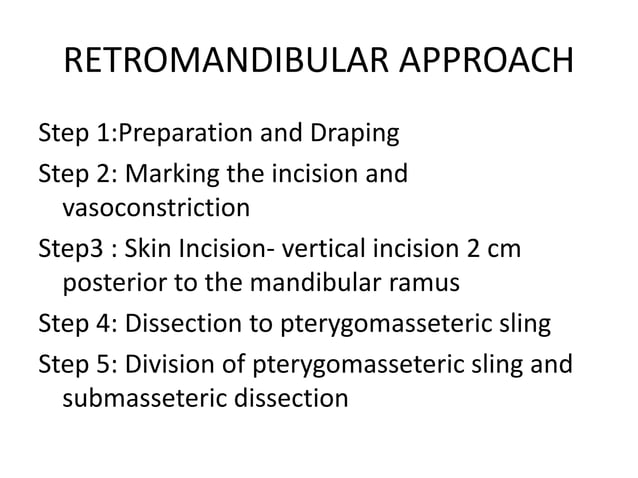 RETROMANDIBULAR APPROACH

Step 1:Preparation and Draping

Step 2: Marking the incision and vasoconstriction

Step3 : Skin Incision- vertical incision 2 cm posterior to the mandibular ramus

Step 4: Dissection to pterygomasseteric sling

Step 5: Division of pterygomasseteric sling and submasseteric dissection